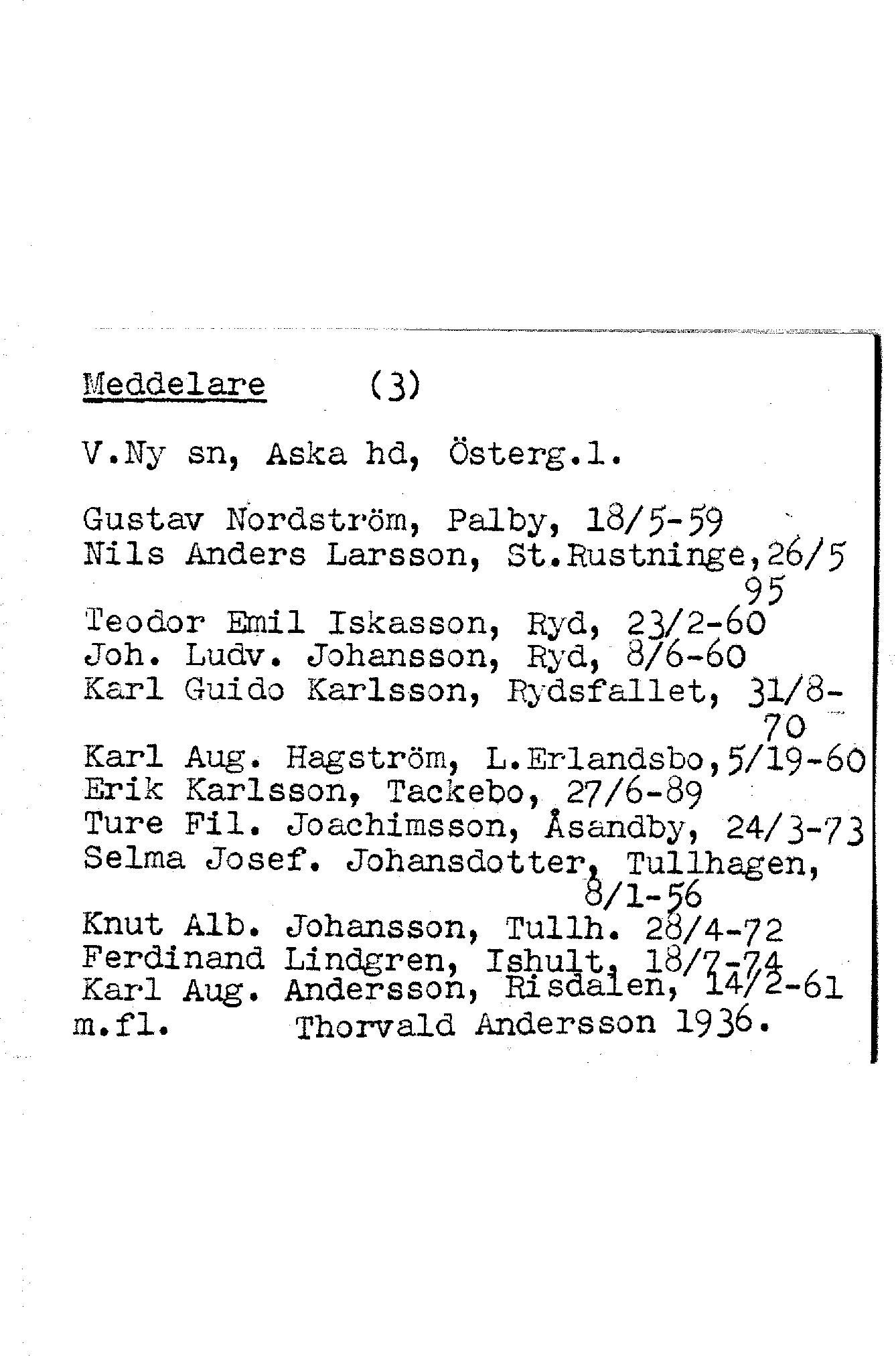 Meddelare (3)

V.Ny sn, Aska hd, Österg.l.

Gustav Nordström, Palby, 18/5-59
Nils Anders Larsson, St.Rustninge,26/5 95
Teodor Emil Iskasson, Ryd, 23/2-60
Joh. Ludv. Johansson, Ryd, 8/6-60
Karl Guido Karlsson, Rydsfallet, 31/8-70
Karl Aug. Hagström, L.Erlandsbo,5/19-60
Erik Karlsson, Tackebo, 27/6-89
Ture Fil. Joachimsson, Åsandby, 24/3-73
Selma Josef. Johansdotter, Tullhagen, 8/1-56
Knut Alb. Johansson, Tullh. 28/4-72
Ferdinand Lindgren, Ishult, 18/7-74
Karl Aug. Andersson, Risdalen, 14/2-61
m.fl. Thorvald Andersson 1936.